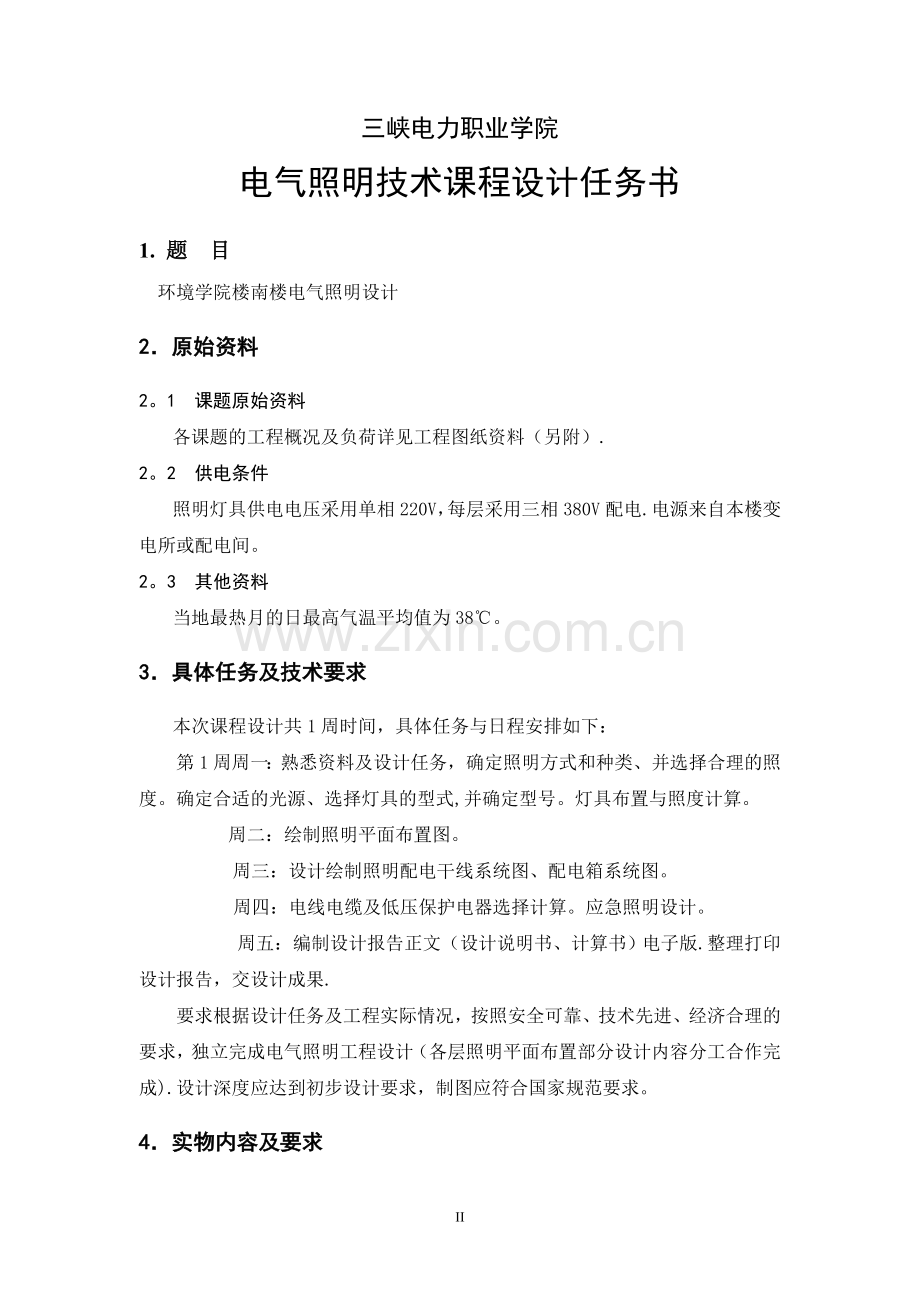 三峡电力职业学院

电气照明技术课程设计任务书

1. 题　目

环境学院楼南楼电气照明设计

2. 原始资料

2。1　课题原始资料

各课题的工程概况及负荷详见工程图纸资料（另附）.

2。2　供电条件

照明灯具供电电压采用单相220V，每层采用三相380V配电.电源来自本楼变电所或配电间。

2。3　其他资料

当地最热月的日最高气温平均值为38℃。

www.zixin.com.cn

3. 具体任务及技术要求

本次课程设计共1周时间，具体任务与日程安排如下：

第1周周一：熟悉资料及设计任务，确定照明方式和种类、并选择合理的照度。确定合适的光源、选择灯具的型式，并确定型号。灯具布置与照度计算。

周二：绘制照明平面布置图。

周三：设计绘制照明配电干线系统图、配电箱系统图。

周四：电线电缆及低压保护电器选择计算。应急照明设计。

周五：编制设计报告正文（设计说明书、计算书）电子版.整理打印设计报告，交设计成果.

要求根据设计任务及工程实际情况，按照安全可靠、技术先进、经济合理的要求，独立完成电气照明工程设计（各层照明平面布置部分设计内容分工合作完成).设计深度应达到初步设计要求，制图应符合国家规范要求。

4. 实物内容及要求

II